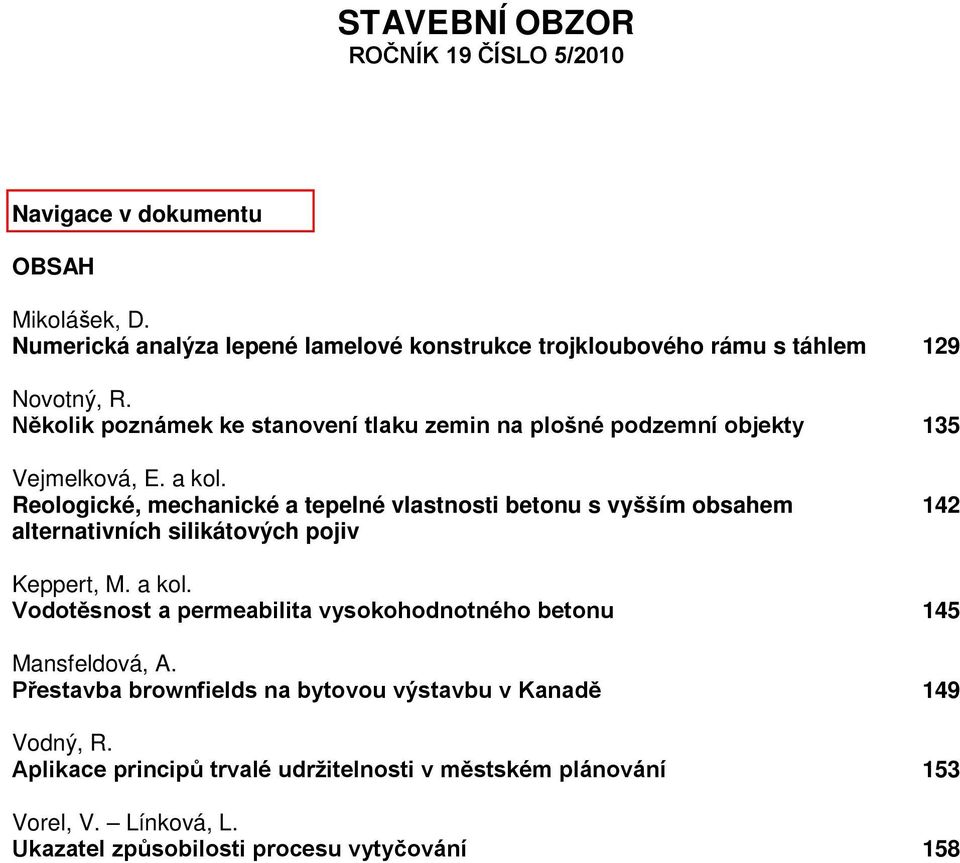 STAVEBNÍ OBZOR
ROČNÍK 19 ČÍSLO 5/2010

Navigace v dokumentu

OBSAH

Mikolášek, D.
Numerická analýza lepené lamelové konstrukce trojkloubového rámu s táhlem 129

Novotný, R.
Několik poznámek ke stanovení tlaku zemin na plošné podzemní objekty 135

Vejmelková, E. a kol.
Reologické, mechanické a tepelné vlastnosti betonu s vyšším obsahem alternativních silikátových pojiv 142

Keppert, M. a kol.
Vodotěsnost a permeabilita vysokohodnotného betonu 145

Mansfeldová, A.
Přestavba brownfields na bytovou výstavbu v Kanadě 149

Vodný, R.
Aplikace principů trvalé udržitelnosti v městském plánování 153

Vorel, V. – Línková, L.
Ukazatel způsobilosti procesu vytyčování 158